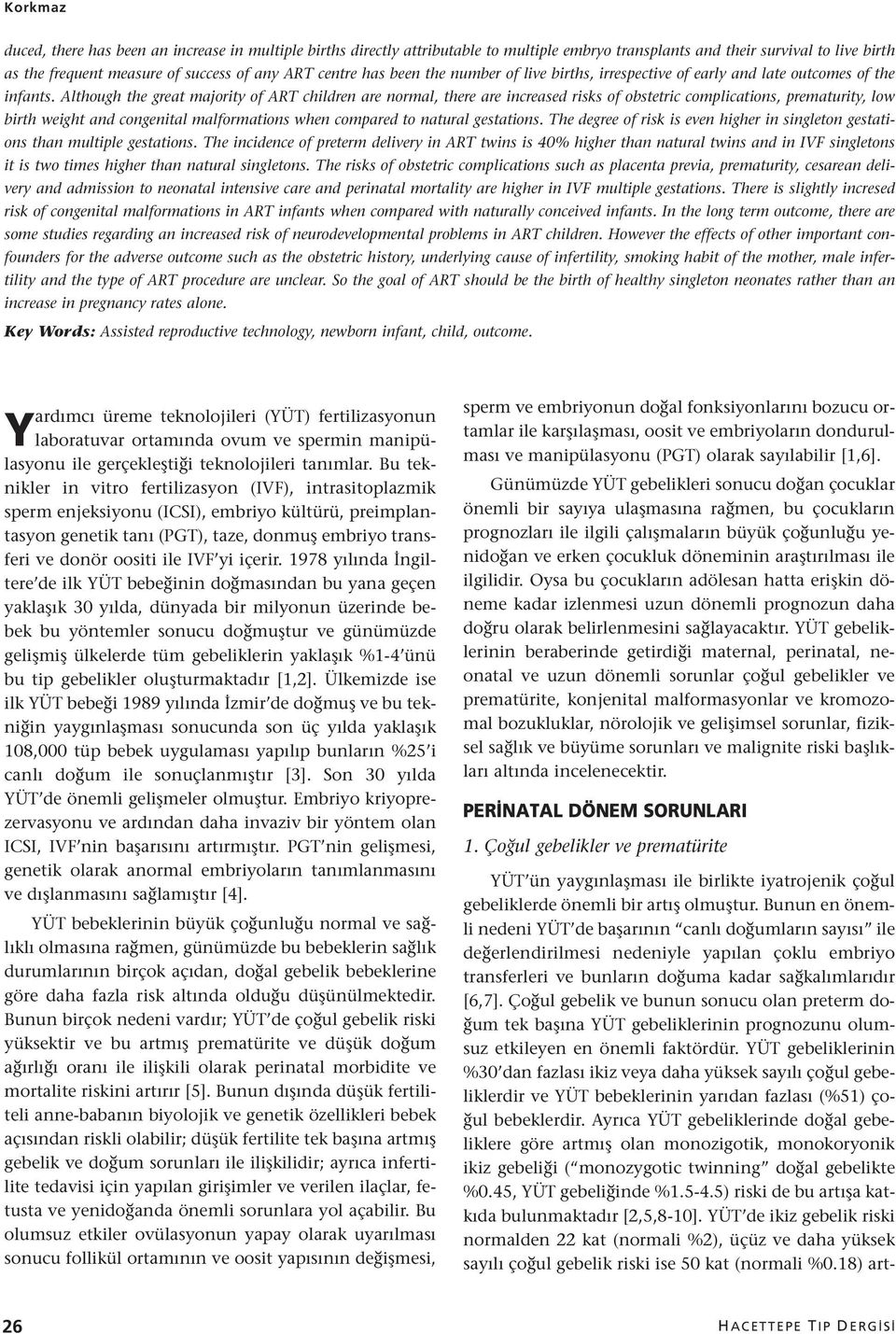 Korkmaz

duced, there has been an increase in multiple births directly attributable to multiple embryo transplants and their survival to live birth as the frequent measure of success of any ART centre has been the number of live births, irrespective of early and late outcomes of the infants. Although the great majority of ART children are normal, there are increased risks of obstetric complications, prematurity, low birth weight and congenital malformations when compared to natural gestations. The degree of risk is even higher in singleton gestations than multiple gestations. The incidence of preterm delivery in ART twins is 40% higher than natural twins and in IVF singletons it is two times higher than natural singletons. The risks of obstetric complications such as placenta previa, prematurity, cesarean delivery and admission to neonatal intensive care and perinatal mortality are higher in IVF multiple gestations. There is slightly incresed risk of congenital malformations in ART infants when compared with naturally conceived infants. In the long term outcome, there are some studies regarding an increased risk of neurodevelopmental problems in ART children. However the effects of other important confounders for the adverse outcome such as the obstetric history, underlying cause of infertility, smoking habit of the mother, male infertility and the type of ART procedure are unclear. So the goal of ART should be the birth of healthy singleton neonates rather than an increase in pregnancy rates alone.

Key Words: Assisted reproductive technology, newborn infant, child, outcome.

Yardımcı üreme teknolojileri (YÜT) fertilizasyonun laboratuvar ortamında ovum ve spermin manipülasyonu ile gerçekleştiği teknolojileri tanımlar. Bu teknikler in vitro fertilizasyon (IVF), intrasitoplazmik sperm enjeksiyonu (ICSI), embriyo kültürü, preimplantasyon genetik tanı (PGT), taze, donmuş embriyo transferi ve donör oositi ile IVF'yi içerir. 1978 yılında İngiltere'de ilk YÜT bebeğinin doğmasından bu yana geçen yaklaşık 30 yılda, dünyada bir milyonun üzerinde bebek bu yöntemler sonucu doğmuştur ve günümüzde gelişmiş ülkelerde tüm gebeliklerin yaklaşık %1-4'ünü bu tip gebelikler oluşturmaktadır [1,2]. Ülkemizde ise ilk YÜT bebeği 1989 yılında İzmir'de doğmuş ve bu tekniğin yaygınlaşması sonucunda son üç yılda yaklaşık 108,000 tüp bebek uygulaması yapılıp bunların %25'i canlı doğum ile sonuçlanmıştır [3]. Son 30 yılda YÜT'de önemli gelişmeler olmuştur. Embriyo kriyoprezervasyonu ve ardından daha invaziv bir yöntem olan ICSI, IVF'nin başarısını artırmıştır. PGT'nin gelişmesi, genetik olarak anormal embriyoların tanımlanmasını ve dışlanmasını sağlamıştır [4].

YÜT bebeklerinin büyük çoğunluğu normal ve sağlıklı olmasına rağmen, günümüzde bu bebeklerin sağlık durumlarının birçok açıdan, doğal gebelik bebeklerine göre daha fazla risk altında olduğu düşünülmektedir. Bunun birçok nedeni vardır; YÜT'de çoğul gebelik riski yüksektir ve bu artmış prematürite ve düşük doğum ağırlığı oranı ile ilişkili olarak perinatal morbidite ve mortalite riskini artırır [5]. Bunun dışında düşük fertiliteli anne-babanın biyolojik ve genetik özellikleri bebek açısından riskli olabilir; düşük fertilite tek başına artmış gebelik ve doğum sorunları ile ilişkilidir; ayrıca infertilite tedavisi için yapılan girişimler ve verilen ilaçlar, fetusta ve yenidoğanda önemli sorunlara yol açabilir. Bu olumsuz etkiler ovülasyonun yapay olarak uyarılması sonucu follikül ortamının ve oosit yapısının değişmesi, sperm ve embriyonun doğal fonksiyonlarını bozucu ortamlar ile karşılaşması, oosit ve embriyoların dondurulması ve manipülasyonu (PGT) olarak sayılabilir [1,6].

Günümüzde YÜT gebelikleri sonucu doğan çocuklar önemli bir sayıya ulaşmasına rağmen, bu çocukların prognozları ile ilgili çalışmaların büyük çoğunluğu yenidoğan ve erken çocukluk döneminin araştırılması ile ilgilidir. Oysa bu çocukların adölesan hatta erişkin döneme kadar izlenmesi uzun dönemli prognozun daha doğru olarak belirlenmesini sağlayacaktır. YÜT gebeliklerinin beraberinde getirdiği maternal, perinatal, neonatal ve uzun dönemli sorunlar çoğul gebelikler ve prematürite, konjenital malformasyonlar ve kromozomal bozukluklar, nörolojik ve gelişimsel sorunlar, fiziksel sağlık ve büyüme sorunları ve malignite riski başlıkları altında incelenecektir.

PERİNATAL DÖNEM SORUNLARI

1. Çoğul gebelikler ve prematürite

YÜT'ün yaygınlaşması ile birlikte iyatrojenik çoğul gebeliklerde önemli bir artış olmuştur. Bunun en önemli nedeni YÜT'de başarının "canlı doğumların sayısı" ile değerlendirilmesi nedeniyle yapılan çoklu embriyo transferleri ve bunların doğuma kadar sağkalımlarıdır [6,7]. Çoğul gebelik ve bunun sonucu olan preterm doğum tek başına YÜT gebeliklerinin prognozunu olumsuz etkileyen en önemli faktördür. YÜT gebeliklerinin %30'dan fazlası ikiz veya daha yüksek sayılı çoğul gebeliklerdir ve YÜT bebeklerinin yarıdan fazlası (%51) çoğul bebeklerdir. Ayrıca YÜT gebeliklerinde doğal gebeliklere göre artmış olan monozigotik, monokoryonik ikiz gebeliği ("monozygotic twinning" doğal gebelikte %0.45, YÜT gebeliğinde %1.5-4.5) riski de bu artışa katkıda bulunmaktadır [2,5,8-10]. YÜT'de ikiz gebelik riski normalden 22 kat (normali %2), üçüz ve daha yüksek sayılı çoğul gebelik riski ise 50 kat (normali %0.18) art-

26

HACETTEPE TIP DERGİSİ